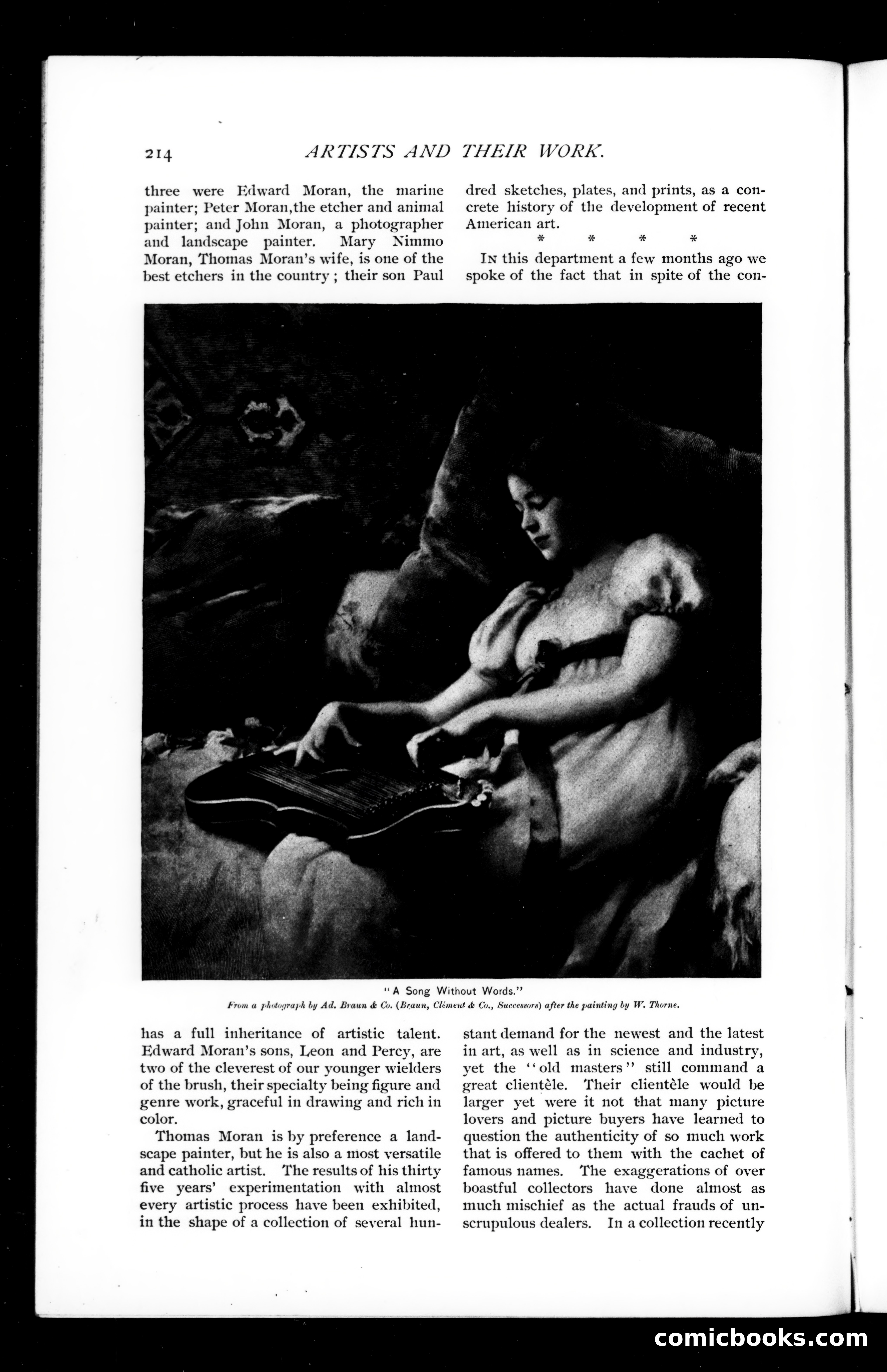 214 ARTISTS AND THEIR WORK.

three were Edward Moran, the marine painter; Peter Moran,the etcher and animal painter; and John Moran, a photographer and landscape painter. Mary Nimmo Moran, Thomas Moran's wife, is one of the best etchers in the country; their son Paul has a full inheritance of artistic talent. Edward Moran's sons, Leon and Percy, are two of the cleverest of our younger wielders of the brush, their specialty being figure and genre work, graceful in drawing and rich in color.

Thomas Moran is by preference a landscape painter, but he is also a most versatile and catholic artist. The results of his thirty five years' experimentation with almost every artistic process have been exhibited, in the shape of a collection of several hundred sketches, plates, and prints, as a concrete history of the development of recent American art.

* * * *

IN this department a few months ago we spoke of the fact that in spite of the constant demand for the newest and the latest in art, as well as in science and industry, yet the "old masters" still command a great clientèle. Their clientèle would be larger yet were it not that many picture lovers and picture buyers have learned to question the authenticity of so much work that is offered to them with the cachet of famous names. The exaggerations of over boastful collectors have done almost as much mischief as the actual frauds of unscrupulous dealers. In a collection recently

"A Song Without Words."
From a photograph by Ad. Braun & Co. (Braun, Clément & Co., Successors) after the painting by W. Thorne.

comicbooks.com